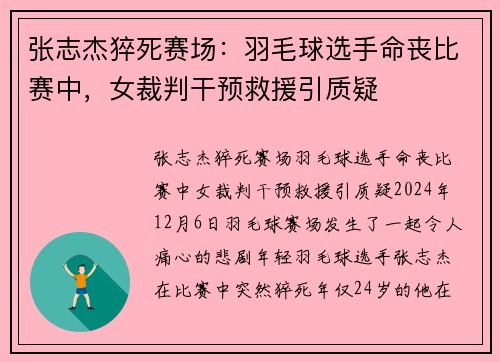 张志杰猝死赛场：羽毛球选手命丧比赛中，女裁判干预救援引质疑

张志杰猝死赛场羽毛球选手命丧比赛中女裁判干预救援引质疑2024年12月6日羽毛球赛场发生了一起令人痛心的悲剧年轻羽毛球选手张志杰在比赛中突然猝死年仅24岁的他在